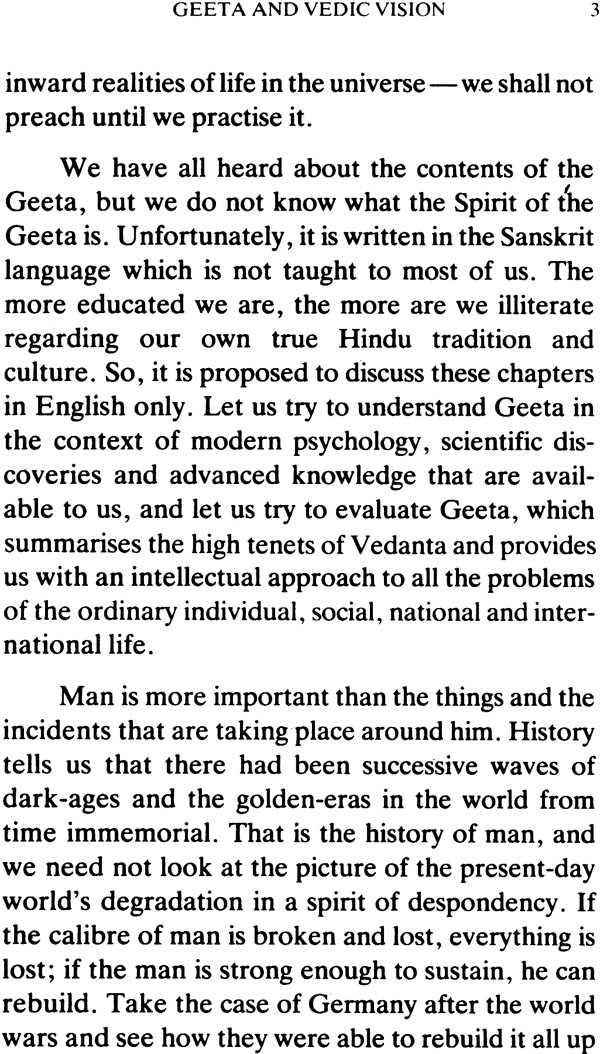 GEETA AND VEDIC VISION 3

inward realities of life in the universe — we shall not preach until we practise it.

We have all heard about the contents of the Geeta, but we do not know what the Spirit of the Geeta is. Unfortunately, it is written in the Sanskrit language which is not taught to most of us. The more educated we are, the more are we illiterate regarding our own true Hindu tradition and culture. So, it is proposed to discuss these chapters in English only. Let us try to understand Geeta in the context of modern psychology, scientific discoveries and advanced knowledge that are available to us, and let us try to evaluate Geeta, which summarises the high tenets of Vedanta and provides us with an intellectual approach to all the problems of the ordinary individual, social, national and international life.

Man is more important than the things and the incidents that are taking place around him. History tells us that there had been successive waves of dark-ages and the golden-eras in the world from time immemorial. That is the history of man, and we need not look at the picture of the present-day world's degradation in a spirit of despondency. If the calibre of man is broken and lost, everything is lost; if the man is strong enough to sustain, he can rebuild. Take the case of Germany after the world wars and see how they were able to rebuild it all up